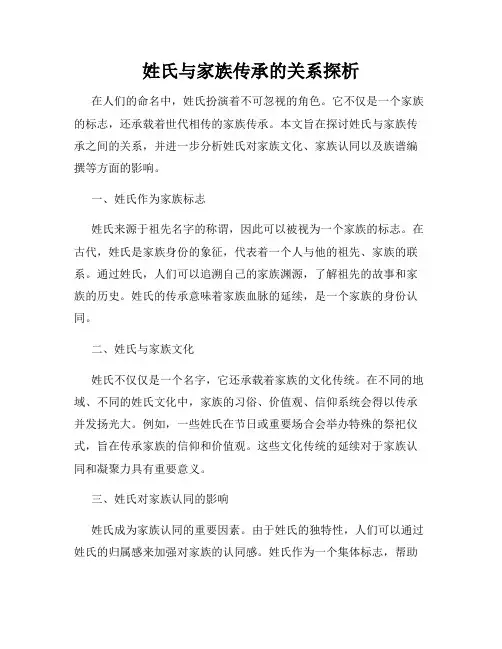 姓氏与家族传承的关系探析

在人们的命名中，姓氏扮演着不可忽视的角色。它不仅是一个家族的标志，还承载着世代相传的家族传承。本文旨在探讨姓氏与家族传承之间的关系，并进一步分析姓氏对家族文化、家族认同以及族谱编撰等方面的影响。

一、姓氏作为家族标志

姓氏来源于祖先名字的称谓，因此可以被视为一个家族的标志。在古代，姓氏是家族身份的象征，代表着一个人与他的祖先、家族的联系。通过姓氏，人们可以追溯自己的家族渊源，了解祖先的故事和家族的历史。姓氏的传承意味着家族血脉的延续，是一个家族的身份认同。

二、姓氏与家族文化

姓氏不仅仅是一个名字，它还承载着家族的文化传统。在不同的地域、不同的姓氏文化中，家族的习俗、价值观、信仰系统会得以传承并发扬光大。例如，一些姓氏在节日或重要场合会举办特殊的祭祀仪式，旨在传承家族的信仰和价值观。这些文化传统的延续对于家族认同和凝聚力具有重要意义。

三、姓氏对家族认同的影响

姓氏成为家族认同的重要因素。由于姓氏的独特性，人们可以通过姓氏的归属感来加强对家族的认同感。姓氏作为一个集体标志，帮助